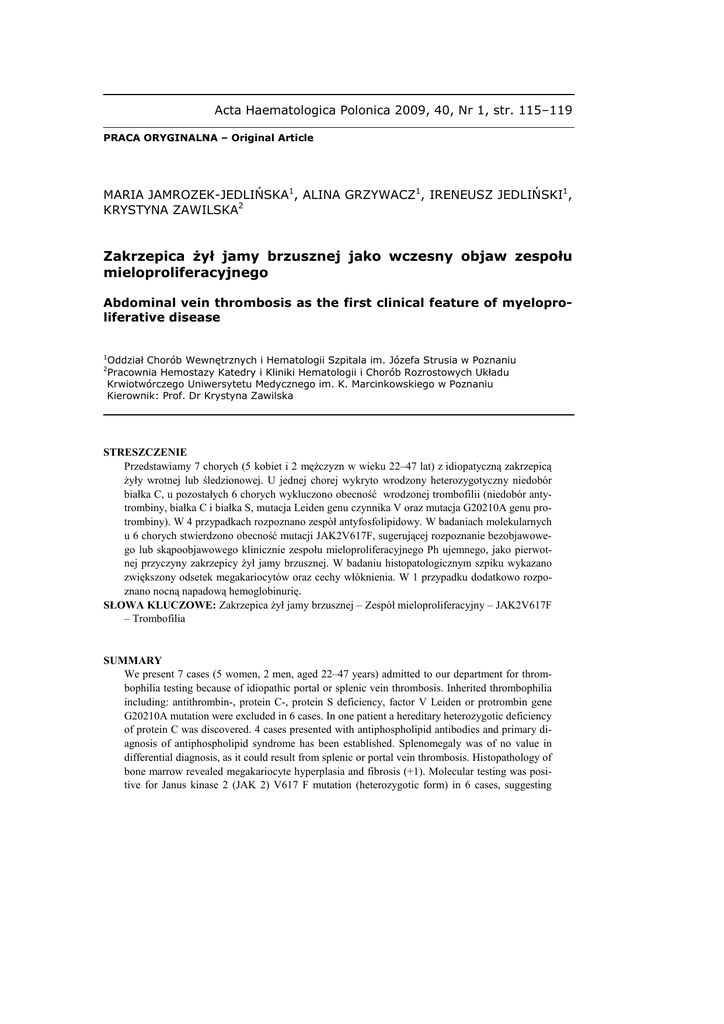 Acta Haematologica Polonica 2009, 40, Nr 1, str. 115–119

PRACA ORYGINALNA – Original Article

MARIA JAMROZEK-JEDLIŃSKA$^1$, ALINA GRZYWACZ$^1$, IRENEUSZ JEDLIŃSKI$^1$, KRYSTYNA ZAWILSKA$^2$

Zakrzepica żył jamy brzusznej jako wczesny objaw zespołu mieloproliferacyjnego

Abdominal vein thrombosis as the first clinical feature of myeloproliferative disease

$^1$Oddział Chorób Wewnętrznych i Hematologii Szpitala im. Józefa Strusia w Poznaniu
$^2$Pracownia Hemostazy Katedry i Kliniki Hematologii i Chorób Rozrostowych Układu Krwiotwórczego Uniwersytetu Medycznego im. K. Marcinkowskiego w Poznaniu
Kierownik: Prof. Dr Krystyna Zawilska

STRESZCZENIE
Przedstawiamy 7 chorych (5 kobiet i 2 mężczyzn w wieku 22–47 lat) z idiopatyczną zakrzepicą żyły wrotnej lub śledzionowej. U jednej chorej wykryto wrodzony heterozygotyczny niedobór białka C, u pozostałych 6 chorych wykluczono obecność wrodzonej trombofilii (niedobór antytrombiny, białka C i białka S, mutacja Leiden genu czynnika V oraz mutacja G20210A genu protrombiny). W 4 przypadkach rozpoznano zespół antyfosfolipidowy. W badaniach molekularnych u 6 chorych stwierdzono obecność mutacji JAK2V617F, sugerującej rozpoznanie bezobjawowego lub skąpoobjawowego klinicznie zespołu mieloproliferacyjnego Ph ujemnego, jako pierwotnej przyczyny zakrzepicy żył jamy brzusznej. W badaniu histopatologicznym szpiku wykazano zwiększony odsetek megakariocytów oraz cechy włóknienia. W 1 przypadku dodatkowo rozpoznano nocną napadową hemoglobinurię.
SŁOWA KLUCZOWE: Zakrzepica żył jamy brzusznej – Zespół mieloproliferacyjny – JAK2V617F – Trombofilia

SUMMARY
We present 7 cases (5 women, 2 men, aged 22–47 years) admitted to our department for thrombophilia testing because of idiopathic portal or splenic vein thrombosis. Inherited thrombophilia including: antithrombin-, protein C-, protein S deficiency, factor V Leiden or protrombin gene G20210A mutation were excluded in 6 cases. In one patient a hereditary heterozygotic deficiency of protein C was discovered. 4 cases presented with antiphospholipid antibodies and primary diagnosis of antiphospholipid syndrome has been established. Splenomegaly was of no value in differential diagnosis, as it could result from splenic or portal vein thrombosis. Histopathology of bone marrow revealed megakariocyte hyperplasia and fibrosis (+1). Molecular testing was positive for Janus kinase 2 (JAK 2) V617 F mutation (heterozygotic form) in 6 cases, suggesting